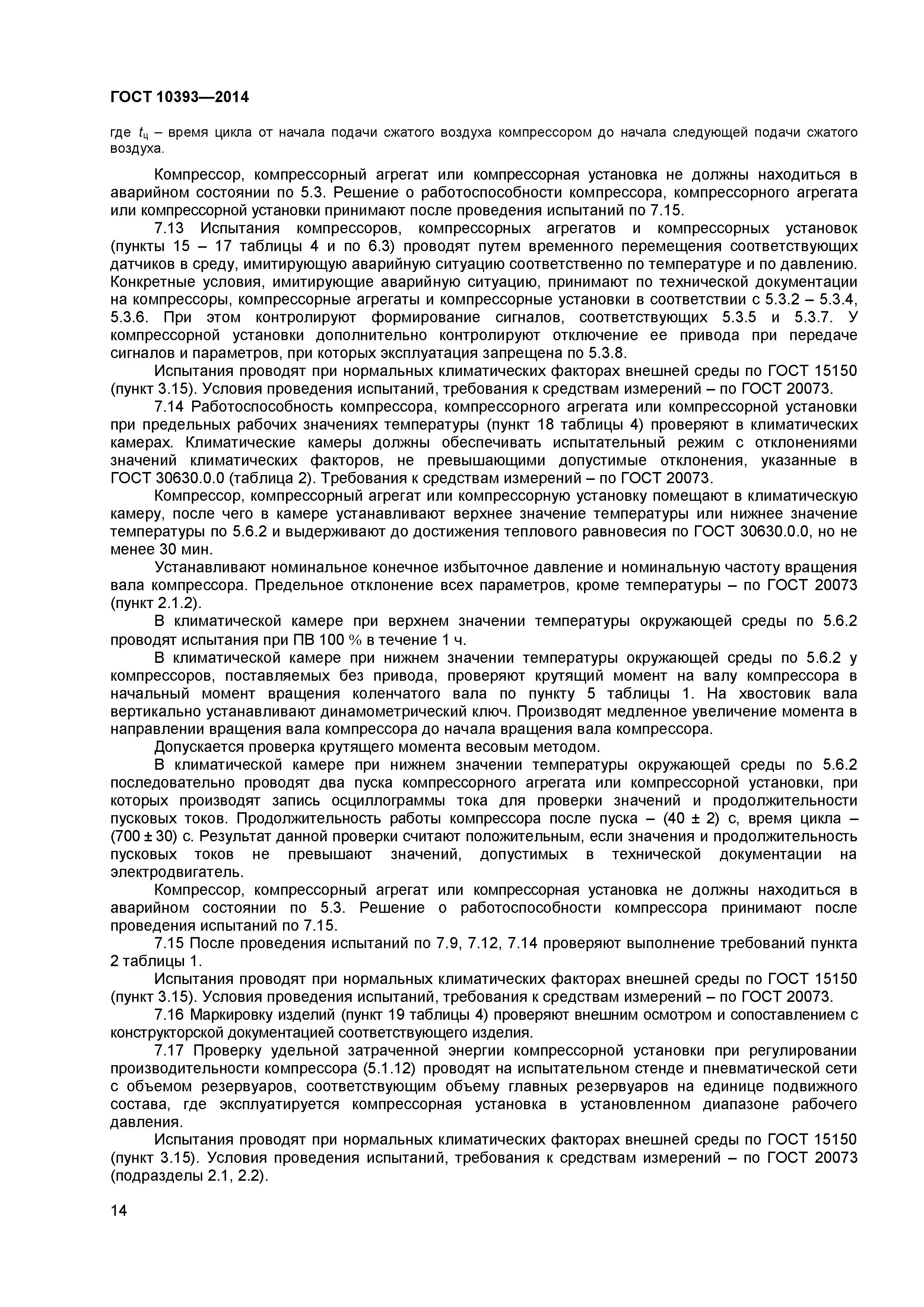 ГОСТ 10393—2014

где $t_ц$ – время цикла от начала подачи сжатого воздуха компрессором до начала следующей подачи сжатого воздуха.

Компрессор, компрессорный агрегат или компрессорная установка не должны находиться в аварийном состоянии по 5.3. Решение о работоспособности компрессора, компрессорного агрегата или компрессорной установки принимают после проведения испытаний по 7.15.

7.13 Испытания компрессоров, компрессорных агрегатов и компрессорных установок (пункты 15 – 17 таблицы 4 и по 6.3) проводят путем временного перемещения соответствующих датчиков в среду, имитирующую аварийную ситуацию соответственно по температуре и по давлению. Конкретные условия, имитирующие аварийную ситуацию, принимают по технической документации на компрессоры, компрессорные агрегаты и компрессорные установки в соответствии с 5.3.2 – 5.3.4, 5.3.6. При этом контролируют формирование сигналов, соответствующих 5.3.5 и 5.3.7. У компрессорной установки дополнительно контролируют отключение ее привода при передаче сигналов и параметров, при которых эксплуатация запрещена по 5.3.8.

Испытания проводят при нормальных климатических факторах внешней среды по ГОСТ 15150 (пункт 3.15). Условия проведения испытаний, требования к средствам измерений – по ГОСТ 20073.

7.14 Работоспособность компрессора, компрессорного агрегата или компрессорной установки при предельных рабочих значениях температуры (пункт 18 таблицы 4) проверяют в климатических камерах. Климатические камеры должны обеспечивать испытательный режим с отклонениями значений климатических факторов, не превышающими допустимые отклонения, указанные в ГОСТ 30630.0.0 (таблица 2). Требования к средствам измерений – по ГОСТ 20073.

Компрессор, компрессорный агрегат или компрессорную установку помещают в климатическую камеру, после чего в камере устанавливают верхнее значение температуры или нижнее значение температуры по 5.6.2 и выдерживают до достижения теплового равновесия по ГОСТ 30630.0.0, но не менее 30 мин.

Устанавливают номинальное конечное избыточное давление и номинальную частоту вращения вала компрессора. Предельное отклонение всех параметров, кроме температуры – по ГОСТ 20073 (пункт 2.1.2).

В климатической камере при верхнем значении температуры окружающей среды по 5.6.2 проводят испытания при ПВ 100 % в течение 1 ч.

В климатической камере при нижнем значении температуры окружающей среды по 5.6.2 у компрессоров, поставляемых без привода, проверяют крутящий момент на валу компрессора в начальный момент вращения коленчатого вала по пункту 5 таблицы 1. На хвостовик вала вертикально устанавливают динамометрический ключ. Производят медленное увеличение момента в направлении вращения вала компрессора до начала вращения вала компрессора.

Допускается проверка крутящего момента весовым методом.

В климатической камере при нижнем значении температуры окружающей среды по 5.6.2 последовательно проводят два пуска компрессорного агрегата или компрессорной установки, при которых производят запись осциллограммы тока для проверки значений и продолжительности пусковых токов. Продолжительность работы компрессора после пуска – (40 ± 2) с, время цикла – (700 ± 30) с. Результат данной проверки считают положительным, если значения и продолжительность пусковых токов не превышают значений, допустимых в технической документации на электродвигатель.

Компрессор, компрессорный агрегат или компрессорная установка не должны находиться в аварийном состоянии по 5.3. Решение о работоспособности компрессора принимают после проведения испытаний по 7.15.

7.15 После проведения испытаний по 7.9, 7.12, 7.14 проверяют выполнение требований пункта 2 таблицы 1.

Испытания проводят при нормальных климатических факторах внешней среды по ГОСТ 15150 (пункт 3.15). Условия проведения испытаний, требования к средствам измерений – по ГОСТ 20073.

7.16 Маркировку изделий (пункт 19 таблицы 4) проверяют внешним осмотром и сопоставлением с конструкторской документацией соответствующего изделия.

7.17 Проверку удельной затраченной энергии компрессорной установки при регулировании производительности компрессора (5.1.12) проводят на испытательном стенде и пневматической сети с объемом резервуаров, соответствующим объему главных резервуаров на единице подвижного состава, где эксплуатируется компрессорная установка в установленном диапазоне рабочего давления.

Испытания проводят при нормальных климатических факторах внешней среды по ГОСТ 15150 (пункт 3.15). Условия проведения испытаний, требования к средствам измерений – по ГОСТ 20073 (подразделы 2.1, 2.2).

14